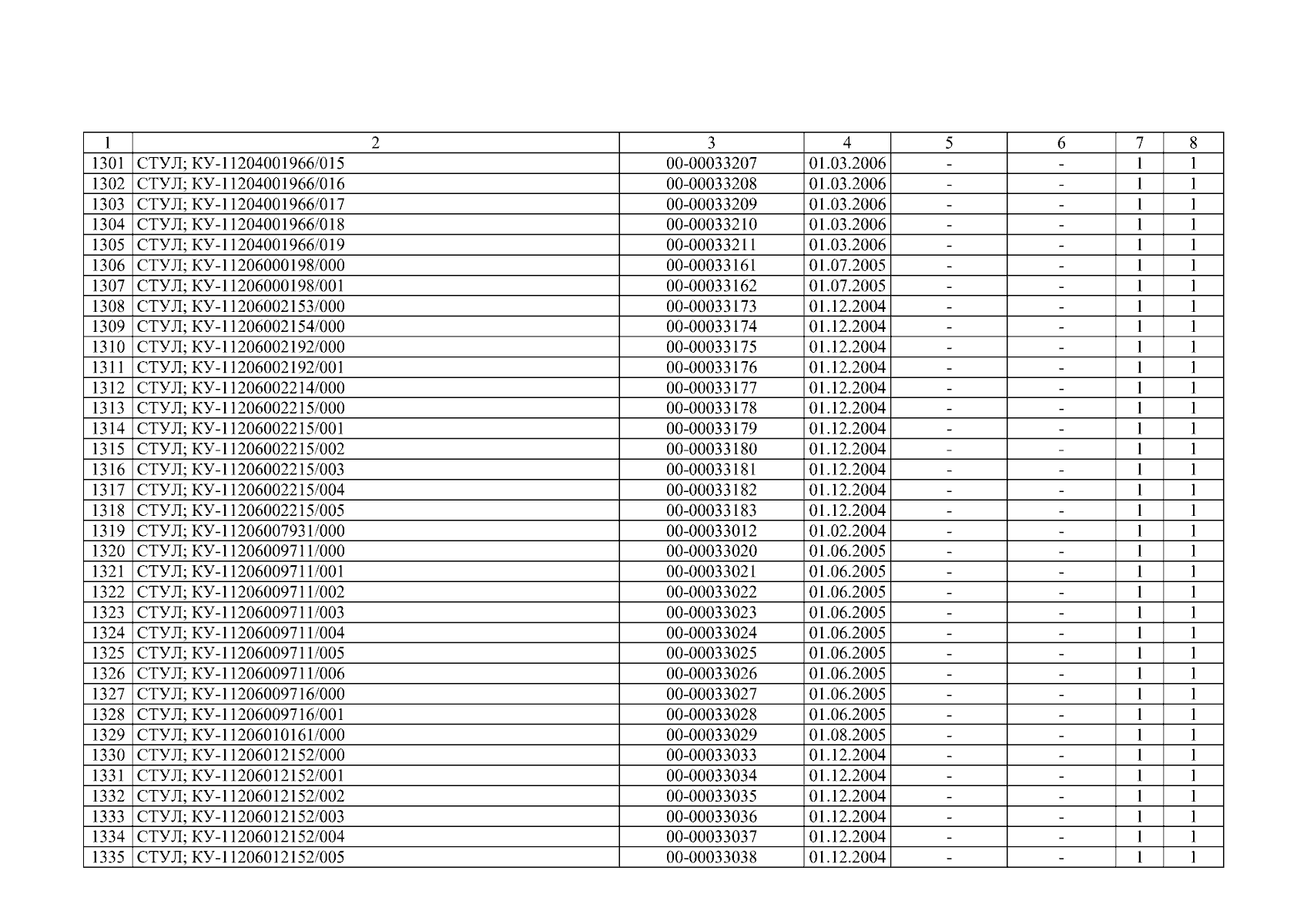 | 1 | 2 | 3 | 4 | 5 | 6 | 7 | 8 |
|---|---|---|---|---|---|---|---|
| 1301 | СТУЛ; КУ-11204001966/015 | 00-00033207 | 01.03.2006 | - | - | 1 | 1 |
| 1302 | СТУЛ; КУ-11204001966/016 | 00-00033208 | 01.03.2006 | - | - | 1 | 1 |
| 1303 | СТУЛ; КУ-11204001966/017 | 00-00033209 | 01.03.2006 | - | - | 1 | 1 |
| 1304 | СТУЛ; КУ-11204001966/018 | 00-00033210 | 01.03.2006 | - | - | 1 | 1 |
| 1305 | СТУЛ; КУ-11204001966/019 | 00-00033211 | 01.03.2006 | - | - | 1 | 1 |
| 1306 | СТУЛ; КУ-11206000198/000 | 00-00033161 | 01.07.2005 | - | - | 1 | 1 |
| 1307 | СТУЛ; КУ-11206000198/001 | 00-00033162 | 01.07.2005 | - | - | 1 | 1 |
| 1308 | СТУЛ; КУ-11206002153/000 | 00-00033173 | 01.12.2004 | - | - | 1 | 1 |
| 1309 | СТУЛ; КУ-11206002154/000 | 00-00033174 | 01.12.2004 | - | - | 1 | 1 |
| 1310 | СТУЛ; КУ-11206002192/000 | 00-00033175 | 01.12.2004 | - | - | 1 | 1 |
| 1311 | СТУЛ; КУ-11206002192/001 | 00-00033176 | 01.12.2004 | - | - | 1 | 1 |
| 1312 | СТУЛ; КУ-11206002214/000 | 00-00033177 | 01.12.2004 | - | - | 1 | 1 |
| 1313 | СТУЛ; КУ-11206002215/000 | 00-00033178 | 01.12.2004 | - | - | 1 | 1 |
| 1314 | СТУЛ; КУ-11206002215/001 | 00-00033179 | 01.12.2004 | - | - | 1 | 1 |
| 1315 | СТУЛ; КУ-11206002215/002 | 00-00033180 | 01.12.2004 | - | - | 1 | 1 |
| 1316 | СТУЛ; КУ-11206002215/003 | 00-00033181 | 01.12.2004 | - | - | 1 | 1 |
| 1317 | СТУЛ; КУ-11206002215/004 | 00-00033182 | 01.12.2004 | - | - | 1 | 1 |
| 1318 | СТУЛ; КУ-11206002215/005 | 00-00033183 | 01.12.2004 | - | - | 1 | 1 |
| 1319 | СТУЛ; КУ-11206007931/000 | 00-00033012 | 01.02.2004 | - | - | 1 | 1 |
| 1320 | СТУЛ; КУ-11206009711/000 | 00-00033020 | 01.06.2005 | - | - | 1 | 1 |
| 1321 | СТУЛ; КУ-11206009711/001 | 00-00033021 | 01.06.2005 | - | - | 1 | 1 |
| 1322 | СТУЛ; КУ-11206009711/002 | 00-00033022 | 01.06.2005 | - | - | 1 | 1 |
| 1323 | СТУЛ; КУ-11206009711/003 | 00-00033023 | 01.06.2005 | - | - | 1 | 1 |
| 1324 | СТУЛ; КУ-11206009711/004 | 00-00033024 | 01.06.2005 | - | - | 1 | 1 |
| 1325 | СТУЛ; КУ-11206009711/005 | 00-00033025 | 01.06.2005 | - | - | 1 | 1 |
| 1326 | СТУЛ; КУ-11206009711/006 | 00-00033026 | 01.06.2005 | - | - | 1 | 1 |
| 1327 | СТУЛ; КУ-11206009716/000 | 00-00033027 | 01.06.2005 | - | - | 1 | 1 |
| 1328 | СТУЛ; КУ-11206009716/001 | 00-00033028 | 01.06.2005 | - | - | 1 | 1 |
| 1329 | СТУЛ; КУ-11206010161/000 | 00-00033029 | 01.08.2005 | - | - | 1 | 1 |
| 1330 | СТУЛ; КУ-11206012152/000 | 00-00033033 | 01.12.2004 | - | - | 1 | 1 |
| 1331 | СТУЛ; КУ-11206012152/001 | 00-00033034 | 01.12.2004 | - | - | 1 | 1 |
| 1332 | СТУЛ; КУ-11206012152/002 | 00-00033035 | 01.12.2004 | - | - | 1 | 1 |
| 1333 | СТУЛ; КУ-11206012152/003 | 00-00033036 | 01.12.2004 | - | - | 1 | 1 |
| 1334 | СТУЛ; КУ-11206012152/004 | 00-00033037 | 01.12.2004 | - | - | 1 | 1 |
| 1335 | СТУЛ; КУ-11206012152/005 | 00-00033038 | 01.12.2004 | - | - | 1 | 1 |